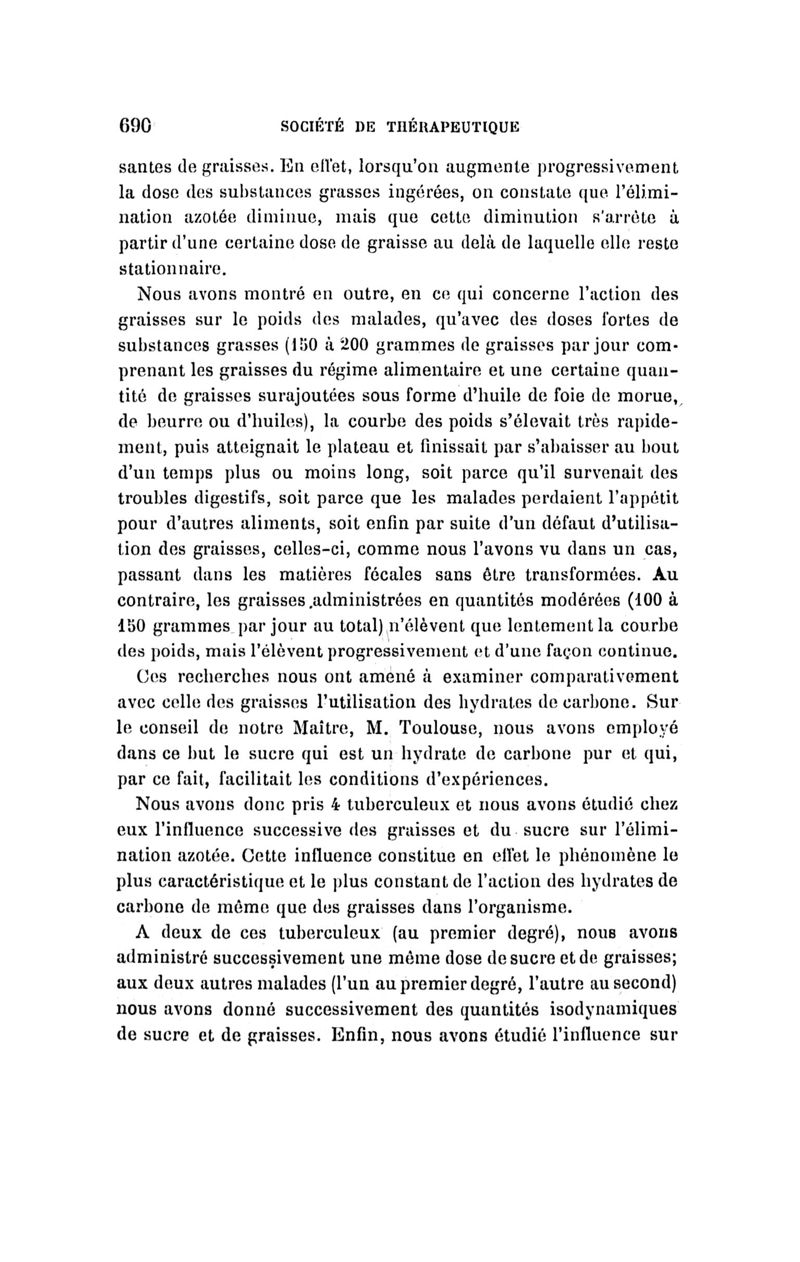 690 SOCIÉTÉ DE THÉRAPEUTIQUE

santes de graisses. En effet, lorsqu'on augmente progressivement la dose des substances grasses ingérées, on constate que l'élimination azotée diminue, mais que cette diminution s'arrête à partir d'une certaine dose de graisse au delà de laquelle elle reste stationnaire.

Nous avons montré en outre, en ce qui concerne l'action des graisses sur le poids des malades, qu'avec des doses fortes de substances grasses (150 à 200 grammes de graisses par jour comprenant les graisses du régime alimentaire et une certaine quantité de graisses surajoutées sous forme d'huile de foie de morue, de beurre ou d'huiles), la courbe des poids s'élevait très rapidement, puis atteignait le plateau et finissait par s'abaisser au bout d'un temps plus ou moins long, soit parce qu'il survenait des troubles digestifs, soit parce que les malades perdaient l'appétit pour d'autres aliments, soit enfin par suite d'un défaut d'utilisation des graisses, celles-ci, comme nous l'avons vu dans un cas, passant dans les matières fécales sans être transformées. Au contraire, les graisses administrées en quantités modérées (100 à 150 grammes par jour au total) n'élèvent que lentement la courbe des poids, mais l'élèvent progressivement et d'une façon continue.

Ces recherches nous ont amené à examiner comparativement avec celle des graisses l'utilisation des hydrates de carbone. Sur le conseil de notre Maître, M. Toulouse, nous avons employé dans ce but le sucre qui est un hydrate de carbone pur et qui, par ce fait, facilitait les conditions d'expériences.

Nous avons donc pris 4 tuberculeux et nous avons étudié chez eux l'influence successive des graisses et du sucre sur l'élimination azotée. Cette influence constitue en effet le phénomène le plus caractéristique et le plus constant de l'action des hydrates de carbone de même que des graisses dans l'organisme.

A deux de ces tuberculeux (au premier degré), nous avons administré successivement une même dose de sucre et de graisses; aux deux autres malades (l'un au premier degré, l'autre au second) nous avons donné successivement des quantités isodynamiques de sucre et de graisses. Enfin, nous avons étudié l'influence sur